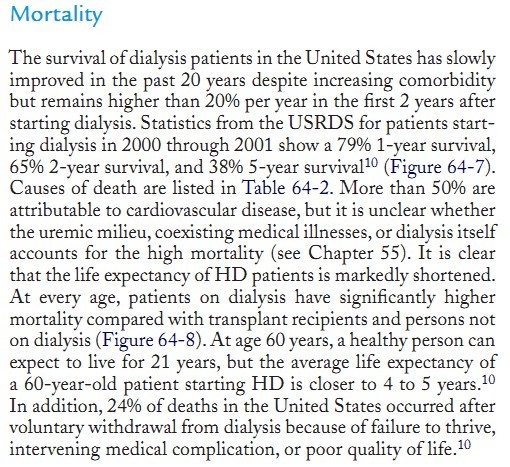 Mortality

The survival of dialysis patients in the United States has slowly improved in the past 20 years despite increasing comorbidity but remains higher than 20% per year in the first 2 years after starting dialysis. Statistics from the USRDS for patients starting dialysis in 2000 through 2001 show a 79% 1-year survival, 65% 2-year survival, and 38% 5-year survival$^{10}$ (Figure 64-7). Causes of death are listed in Table 64-2. More than 50% are attributable to cardiovascular disease, but it is unclear whether the uremic milieu, coexisting medical illnesses, or dialysis itself accounts for the high mortality (see Chapter 55). It is clear that the life expectancy of HD patients is markedly shortened. At every age, patients on dialysis have significantly higher mortality compared with transplant recipients and persons not on dialysis (Figure 64-8). At age 60 years, a healthy person can expect to live for 21 years, but the average life expectancy of a 60-year-old patient starting HD is closer to 4 to 5 years.$^{10}$ In addition, 24% of deaths in the United States occurred after voluntary withdrawal from dialysis because of failure to thrive, intervening medical complication, or poor quality of life.$^{10}$